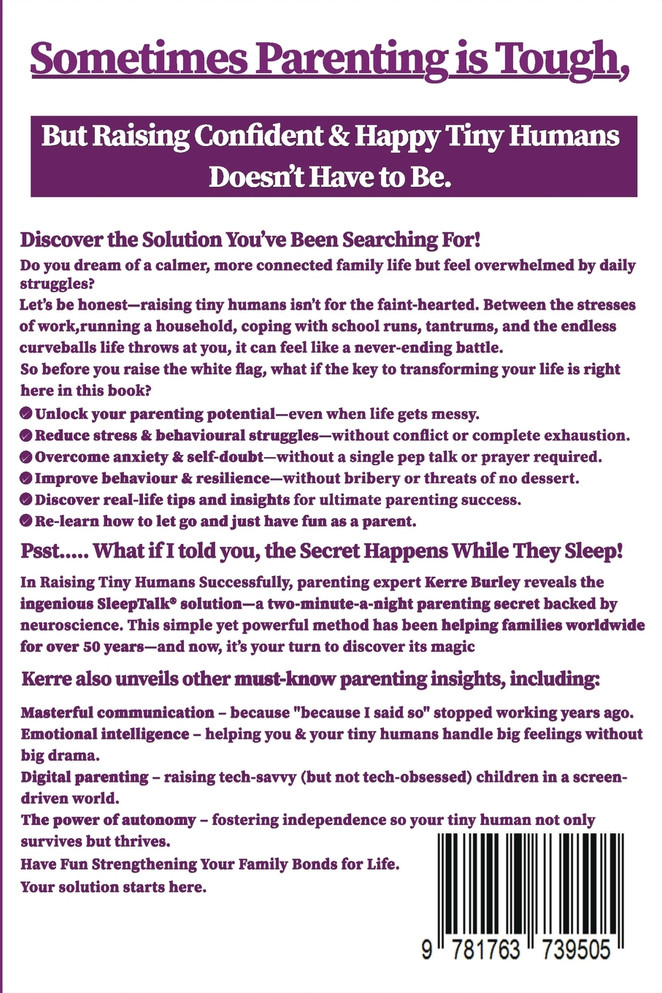 Sometimes Parenting is Tough,

But Raising Confident & Happy Tiny Humans Doesn't Have to Be.

Discover the Solution You've Been Searching For!

Do you dream of a calmer, more connected family life but feel overwhelmed by daily struggles?

Let's be honest—raising tiny humans isn't for the faint-hearted. Between the stresses of work,running a household, coping with school runs, tantrums, and the endless curveballs life throws at you, it can feel like a never-ending battle.

So before you raise the white flag, what if the key to transforming your life is right here in this book?

Unlock your parenting potential—even when life gets messy.
Reduce stress & behavioural struggles—without conflict or complete exhaustion.
Overcome anxiety & self-doubt—without a single pep talk or prayer required.
Improve behaviour & resilience—without bribery or threats of no dessert.
Discover real-life tips and insights for ultimate parenting success.
Re-learn how to let go and just have fun as a parent.

Psst..... What if I told you, the Secret Happens While They Sleep!

In Raising Tiny Humans Successfully, parenting expert Kerre Burley reveals the ingenious SleepTalk® solution—a two-minute-a-night parenting secret backed by neuroscience. This simple yet powerful method has been helping families worldwide for over 50 years—and now, it's your turn to discover its magic

Kerre also unveils other must-know parenting insights, including:

Masterful communication – because "because I said so" stopped working years ago.
Emotional intelligence – helping you & your tiny humans handle big feelings without big drama.
Digital parenting – raising tech-savvy (but not tech-obsessed) children in a screen-driven world.
The power of autonomy – fostering independence so your tiny human not only survives but thrives.
Have Fun Strengthening Your Family Bonds for Life.
Your solution starts here.

9 781763 739505